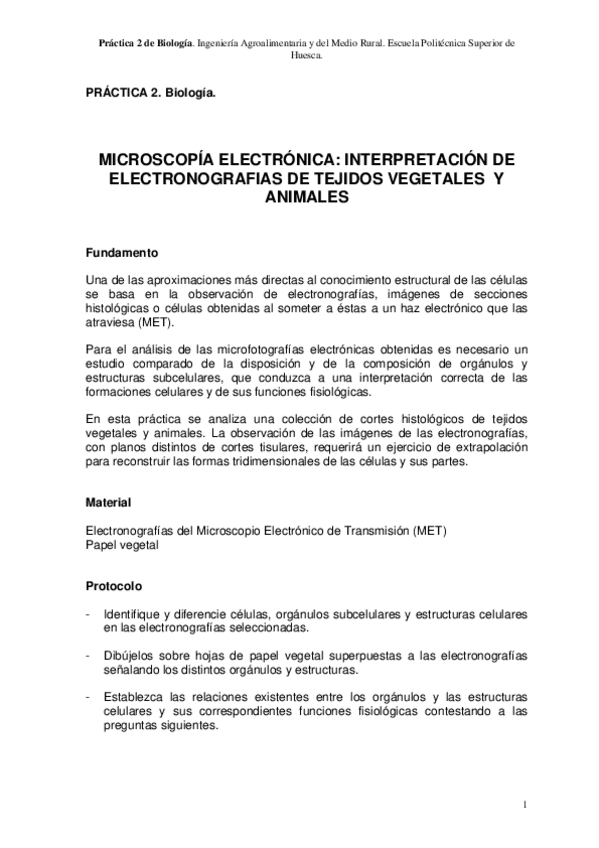 Práctica 2 de Biología. Ingeniería Agroalimentaria y del Medio Rural. Escuela Politécnica Superior de Huesca.

PRÁCTICA 2. Biología.

MICROSCOPÍA ELECTRÓNICA: INTERPRETACIÓN DE ELECTRONOGRAFIAS DE TEJIDOS VEGETALES Y ANIMALES

Fundamento

Una de las aproximaciones más directas al conocimiento estructural de las células se basa en la observación de electronografías, imágenes de secciones histológicas o células obtenidas al someter a éstas a un haz electrónico que las atraviesa (MET).

Para el análisis de las microfotografías electrónicas obtenidas es necesario un estudio comparado de la disposición y de la composición de orgánulos y estructuras subcelulares, que conduzca a una interpretación correcta de las formaciones celulares y de sus funciones fisiológicas.

En esta práctica se analiza una colección de cortes histológicos de tejidos vegetales y animales. La observación de las imágenes de las electronografías, con planos distintos de cortes tisulares, requerirá un ejercicio de extrapolación para reconstruir las formas tridimensionales de las células y sus partes.

Material

Electronografías del Microscopio Electrónico de Transmisión (MET)
Papel vegetal

Protocolo

- Identifique y diferencie células, orgánulos subcelulares y estructuras celulares en las electronografías seleccionadas.

- Dibújelos sobre hojas de papel vegetal superpuestas a las electronografías señalando los distintos orgánulos y estructuras.

- Establezca las relaciones existentes entre los orgánulos y las estructuras celulares y sus correspondientes funciones fisiológicas contestando a las preguntas siguientes.

1